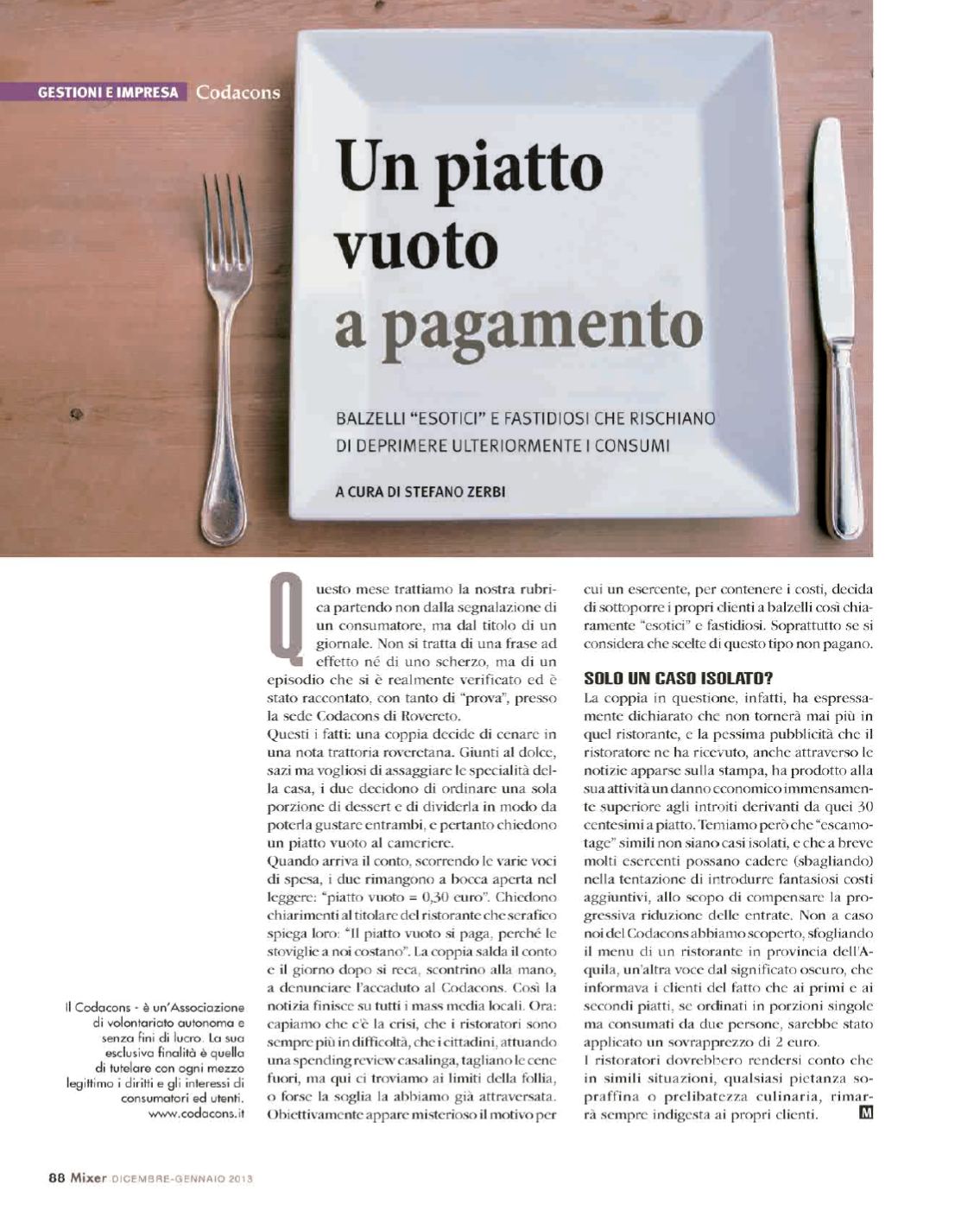 GESTIONI E IMPRESA Codacons

Un piatto vuoto a pagamento

BALZELLI "ESOTICI" E FASTIDIOSI CHE RISCHIANO DI DEPRIMERE ULTERIORMENTE I CONSUMI

A CURA DI STEFANO ZERBI

Questo mese trattiamo la nostra rubrica partendo non dalla segnalazione di un consumatore, ma dal titolo di un giornale. Non si tratta di una frase ad effetto né di uno scherzo, ma di un episodio che si è realmente verificato ed è stato raccontato, con tanto di "prova", presso la sede Codacons di Rovereto.
Questi i fatti: una coppia decide di cenare in una nota trattoria roveretana. Giunti al dolce, sazi ma vogliosi di assaggiare le specialità della casa, i due decidono di ordinare una sola porzione di dessert e di dividerla in modo da poterla gustare entrambi, e pertanto chiedono un piatto vuoto al cameriere.
Quando arriva il conto, scorrendo le varie voci di spesa, i due rimangono a bocca aperta nel leggere: "piatto vuoto = 0,30 euro". Chiedono chiarimenti al titolare del ristorante che serafico spiega loro: "Il piatto vuoto si paga, perché le stoviglie a noi costano". La coppia salda il conto e il giorno dopo si reca, scontrino alla mano, a denunciare l'accaduto al Codacons. Così la notizia finisce su tutti i mass media locali. Ora: capiamo che c'è la crisi, che i ristoratori sono sempre più in difficoltà, che i cittadini, attuando una spending review casalinga, tagliano le cene fuori, ma qui ci troviamo ai limiti della follia, o forse la soglia la abbiamo già attraversata. Obiettivamente appare misterioso il motivo per cui un esercente, per contenere i costi, decida di sottoporre i propri clienti a balzelli così chiaramente "esotici" e fastidiosi. Soprattutto se si considera che scelte di questo tipo non pagano.

SOLO UN CASO ISOLATO?
La coppia in questione, infatti, ha espressamente dichiarato che non tornerà mai più in quel ristorante, e la pessima pubblicità che il ristoratore ne ha ricevuto, anche attraverso le notizie apparse sulla stampa, ha prodotto alla sua attività un danno economico immensamente superiore agli introiti derivanti da quei 30 centesimi a piatto. Temiamo però che "escamotage" simili non siano casi isolati, e che a breve molti esercenti possano cadere (sbagliando) nella tentazione di introdurre fantasiosi costi aggiuntivi, allo scopo di compensare la progressiva riduzione delle entrate. Non a caso noi del Codacons abbiamo scoperto, sfogliando il menu di un ristorante in provincia dell'Aquila, un'altra voce dal significato oscuro, che informava i clienti del fatto che ai primi e ai secondi piatti, se ordinati in porzioni singole ma consumati da due persone, sarebbe stato applicato un sovrapprezzo di 2 euro.
I ristoratori dovrebbero rendersi conto che in simili situazioni, qualsiasi pietanza sopraffina o prelibatezza culinaria, rimarrà sempre indigesta ai propri clienti. M

Il Codacons - è un'Associazione di volontariato autonoma e senza fini di lucro. La sua esclusiva finalità è quella di tutelare con ogni mezzo legittimo i diritti e gli interessi di consumatori ed utenti. www.codacons.it

88 Mixer DICEMBRE-GENNAIO 2013